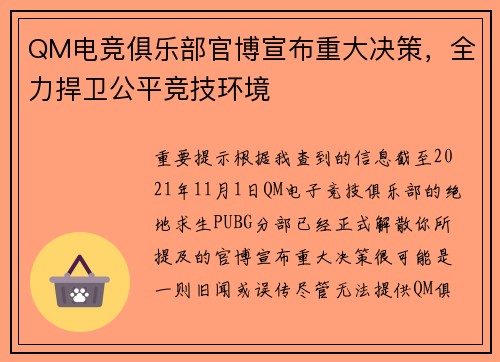 QM电竞俱乐部官博宣布重大决策，全力捍卫公平竞技环境

重要提示根据我查到的信息截至2021年11月1日QM电子竞技俱乐部的绝地求生PUBG分部已经正式解散你所提及的官博宣布重大决策很可能是一则旧闻或误传尽管无法提供QM俱